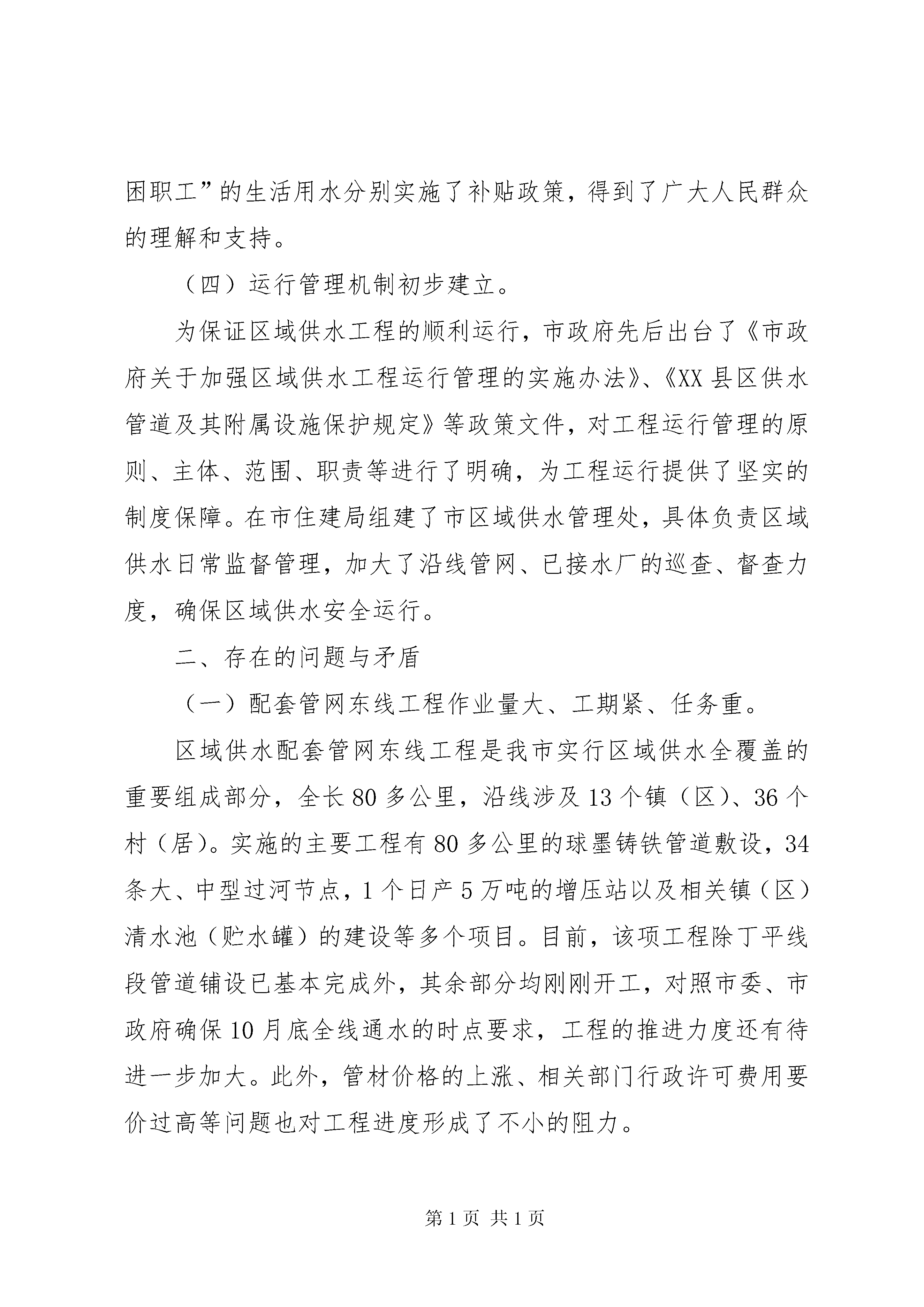 困职工”的生活用水分别实施了补贴政策，得到了广大人民群众的理解和支持。

（四）运行管理机制初步建立。

为保证区域供水工程的顺利运行，市政府先后出台了《市政府关于加强区域供水工程运行管理的实施办法》、《XX县区供水管道及其附属设施保护规定》等政策文件，对工程运行管理的原则、主体、范围、职责等进行了明确，为工程运行提供了坚实的制度保障。在市住建局组建了市区域供水管理处，具体负责区域供水日常监督管理，加大了沿线管网、已接水厂的巡查、督查力度，确保区域供水安全运行。

二、存在的问题与矛盾

（一）配套管网东线工程作业量大、工期紧、任务重。

区域供水配套管网东线工程是我市实行区域供水全覆盖的重要组成部分，全长80多公里，沿线涉及13个镇（区）、36个村（居）。实施的主要工程有80多公里的球墨铸铁管道敷设，34条大、中型过河节点，1个日产5万吨的增压站以及相关镇（区）清水池（贮水罐）的建设等多个项目。目前，该项工程除丁平线段管道铺设已基本完成外，其余部分均刚刚开工，对照市委、市政府确保10月底全线通水的时点要求，工程的推进力度还有待进一步加大。此外，管材价格的上涨、相关部门行政许可费用要价过高等问题也对工程进度形成了不小的阻力。

第1页 共1页